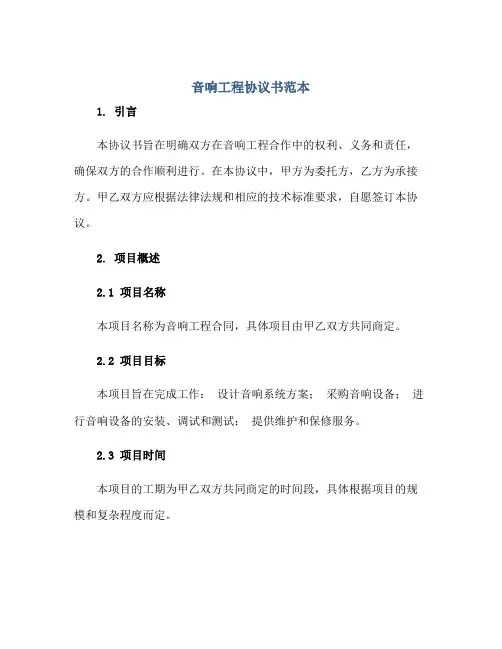 音响工程协议书范本

1. 引言

本协议书旨在明确双方在音响工程合作中的权利、义务和责任，确保双方的合作顺利进行。在本协议中，甲方为委托方，乙方为承接方。甲乙双方应根据法律法规和相应的技术标准要求，自愿签订本协议。

2. 项目概述

2.1 项目名称

本项目名称为音响工程合同，具体项目由甲乙双方共同商定。

2.2 项目目标

本项目旨在完成工作： 设计音响系统方案； 采购音响设备； 进行音响设备的安装、调试和测试； 提供维护和保修服务。

2.3 项目时间

本项目的工期为甲乙双方共同商定的时间段，具体根据项目的规模和复杂程度而定。